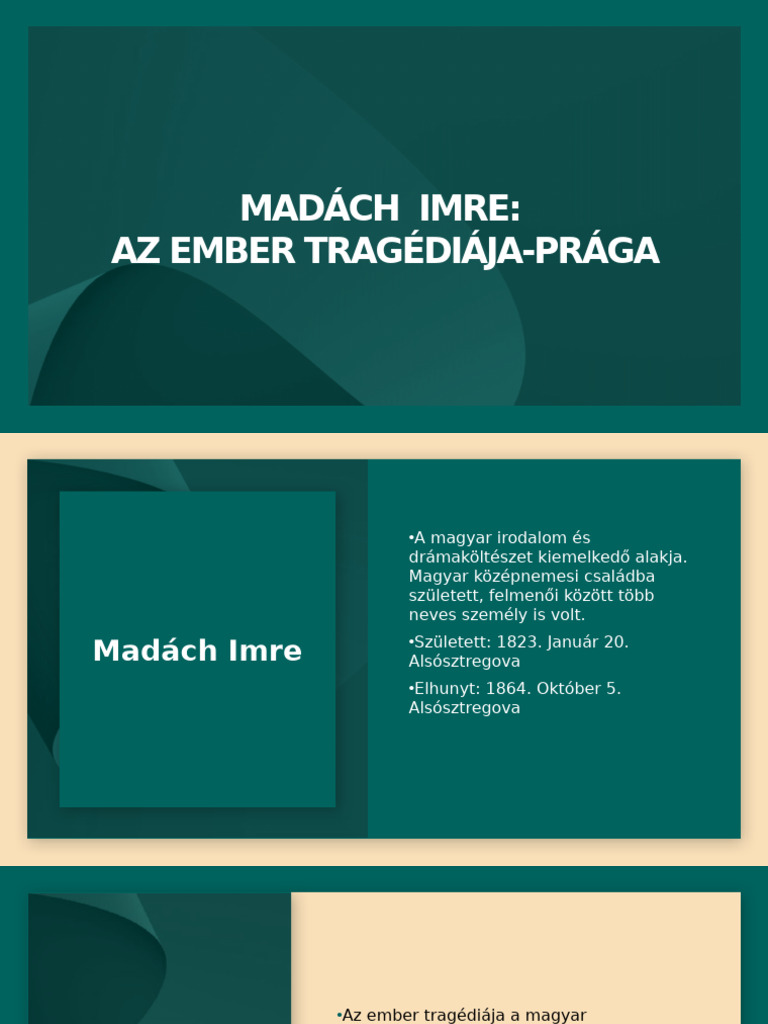 MADÁCH  IMRE:
AZ EMBER TRAGÉDIÁJA-PRÁGA

Madách Imre

•A magyar irodalom és drámaköltészet kiemelkedő alakja. Magyar középnemesi családba született, felmenői között több neves személy is volt.

•Született: 1823. Január 20. Alsósztregova

•Elhunyt: 1864. Október 5. Alsósztregova

•Az ember tragédiája a magyar